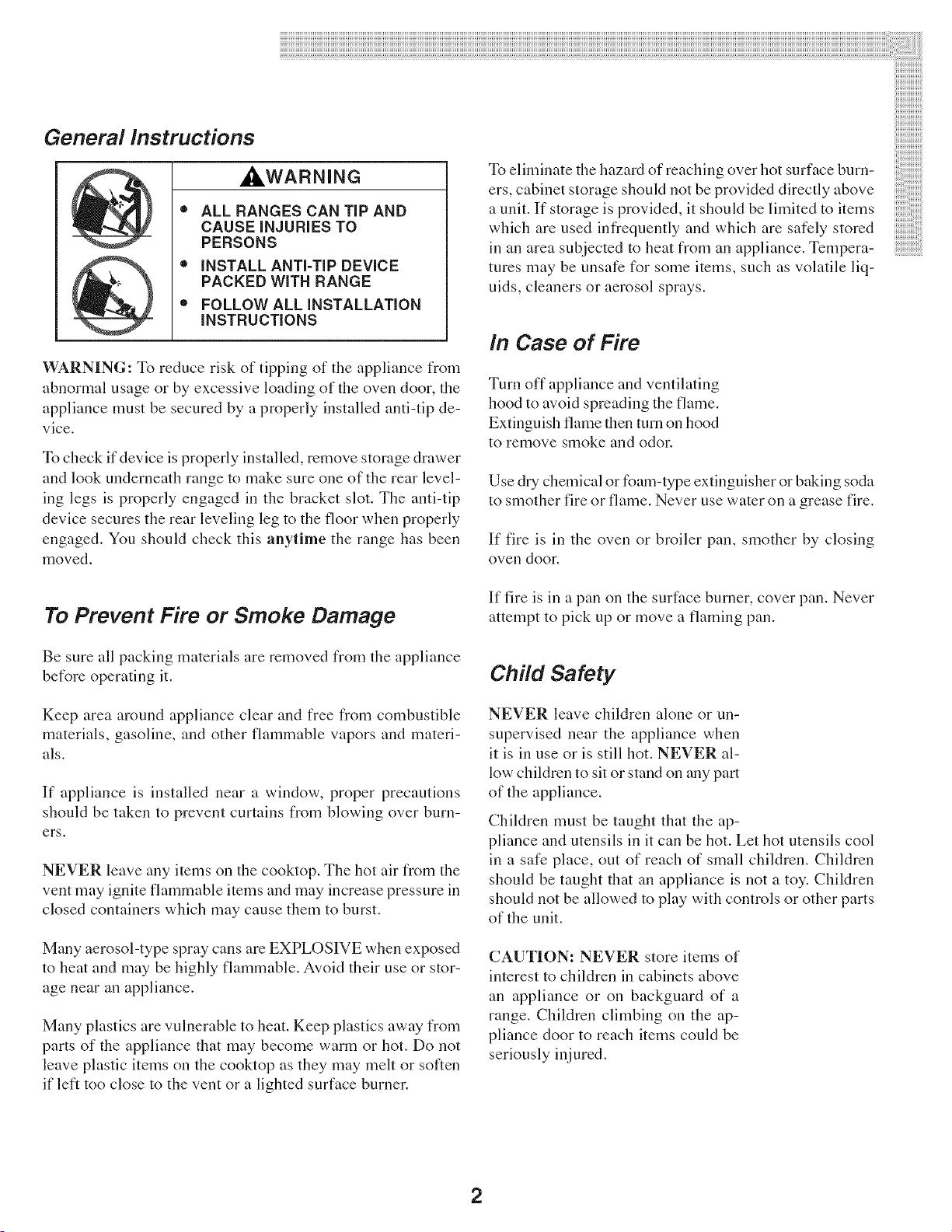 General Instructions

WARNING

• ALL RANGES CAN TIP AND CAUSE INJURIES TO PERSONS
• INSTALL ANTI-TIP DEVICE PACKED WITH RANGE
• FOLLOW ALL INSTALLATION INSTRUCTIONS

WARNING: To reduce risk of tipping of the appliance from abnormal usage or by excessive loading of the oven door, the appliance must be secured by a properly installed anti-tip device.

To check if device is properly installed, remove storage drawer and look underneath range to make sure one of the rear leveling legs is properly engaged in the bracket slot. The anti-tip device secures the rear leveling leg to the floor when properly engaged. You should check this anytime the range has been moved.

To Prevent Fire or Smoke Damage

Be sure all packing materials are removed from the appliance before operating it.

Keep area around appliance clear and free from combustible materials, gasoline, and other flammable vapors and materials.

If appliance is installed near a window, proper precautions should be taken to prevent curtains from blowing over burners.

NEVER leave any items on the cooktop. The hot air from the vent may ignite flammable items and may increase pressure in closed containers which may cause them to burst.

Many aerosol-type spray cans are EXPLOSIVE when exposed to heat and may be highly flammable. Avoid their use or storage near an appliance.

Many plastics are vulnerable to heat. Keep plastics away from parts of the appliance that may become warm or hot. Do not leave plastic items on the cooktop as they may melt or soften if left too close to the vent or a lighted surface burner.

To eliminate the hazard of reaching over hot surface burners, cabinet storage should not be provided directly above a unit. If storage is provided, it should be limited to items which are used infrequently and which are safely stored in an area subjected to heat from an appliance. Temperatures may be unsafe for some items, such as volatile liquids, cleaners or aerosol sprays.

In Case of Fire

Turn off appliance and ventilating hood to avoid spreading the flame. Extinguish flame then turn on hood to remove smoke and odor.

Use dry chemical or foam-type extinguisher or baking soda to smother fire or flame. Never use water on a grease fire.

If fire is in the oven or broiler pan, smother by closing oven door.

If fire is in a pan on the surface burner, cover pan. Never attempt to pick up or move a flaming pan.

Child Safety

NEVER leave children alone or unsupervised near the appliance when it is in use or is still hot. NEVER allow children to sit or stand on any part of the appliance.

Children must be taught that the appliance and utensils in it can be hot. Let hot utensils cool in a safe place, out of reach of small children. Children should be taught that an appliance is not a toy. Children should not be allowed to play with controls or other parts of the unit.

CAUTION: NEVER store items of interest to children in cabinets above an appliance or on backguard of a range. Children climbing on the appliance door to reach items could be seriously injured.

2